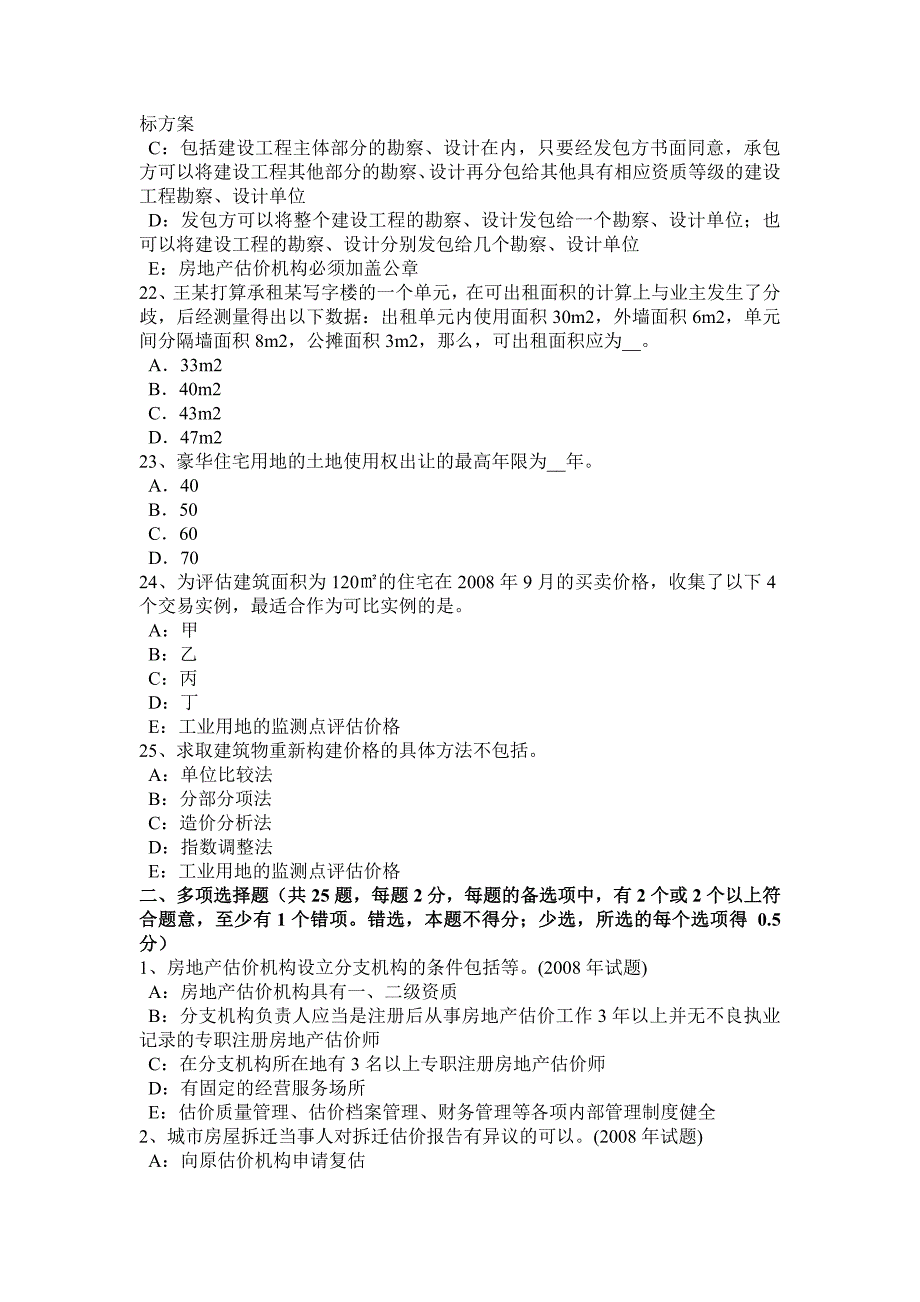 标方案
C：包括建设工程主体部分的勘察、设计在内，只要经发包方书面同意，承包方可以将建设工程其他部分的勘察、设计再分包给其他具有相应资质等级的建设工程勘察、设计单位
D：发包方可以将整个建设工程的勘察、设计发包给一个勘察、设计单位；也可以将建设工程的勘察、设计分别发包给几个勘察、设计单位
E：房地产估价机构必须加盖公章
22、王某打算承租某写字楼的一个单元，在可出租面积的计算上与业主发生了分歧，后经测量得出以下数据：出租单元内使用面积 30m2，外墙面积 6m2，单元间分隔墙面积 8m2，公摊面积 3m2，那么，可出租面积应为__。
A．33m2
B．40m2
C．43m2
D．47m2
23、豪华住宅用地的土地使用权出让的最高年限为__年。
A．40
B．50
C．60
D．70
24、为评估建筑面积为 120㎡的住宅在 2008 年 9 月的买卖价格，收集了以下 4 个交易实例，最适合作为可比实例的是。
A：甲
B：乙
C：丙
D：丁
E：工业用地的监测点评估价格
25、求取建筑物重新构建价格的具体方法不包括。
A：单位比较法
B：分部分项法
C：造价分析法
D：指数调整法
E：工业用地的监测点评估价格
二、多项选择题（共 25 题，每题 2 分，每题的备选项中，有 2 个或 2 个以上符合题意，至少有 1 个错项。错选，本题不得分；少选，所选的每个选项得 0.5 分）
1、房地产估价机构设立分支机构的条件包括等。(2008 年试题)
A：房地产估价机构具有一、二级资质
B：分支机构负责人应当是注册后从事房地产估价工作 3 年以上并无不良执业记录的专职注册房地产估价师
C：在分支机构所在地有 3 名以上专职注册房地产估价师
D：有固定的经营服务场所
E：估价质量管理、估价档案管理、财务管理等各项内部管理制度健全
2、城市房屋拆迁当事人对拆迁估价报告有异议的可以。(2008 年试题)
A：向原估价机构申请复估